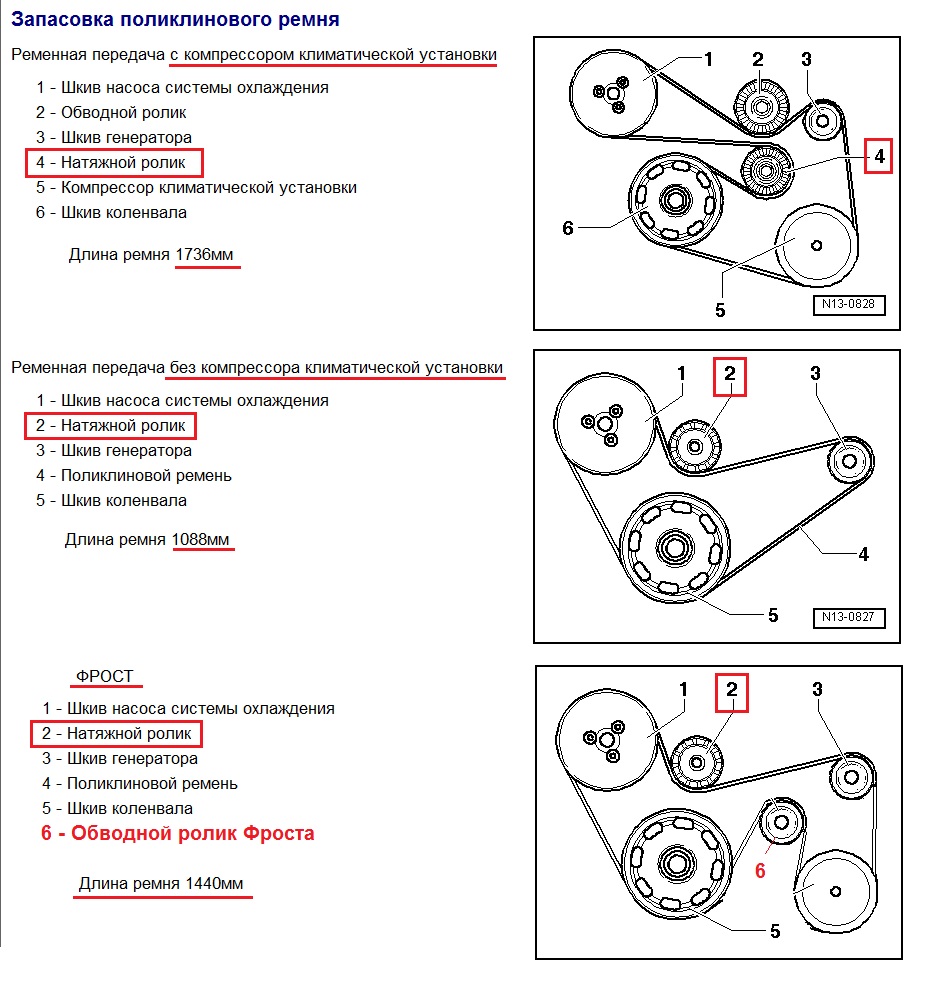 Запасовка поликлинового ремня

Ременная передача с компрессором климатической установки

1 - Шкив насоса системы охлаждения
2 - Обводной ролик
3 - Шкив генератора
4 - Натяжной ролик
5 - Компрессор климатической установки
6 - Шкив коленвала

Длина ремня 1736мм

1
2
3
4
6
5
N13-0828

Ременная передача без компрессора климатической установки

1 - Шкив насоса системы охлаждения
2 - Натяжной ролик
3 - Шкив генератора
4 - Поликлиновой ремень
5 - Шкив коленвала

Длина ремня 1088мм

1
2
3
4
5
N13-0827

ФРОСТ

1 - Шкив насоса системы охлаждения
2 - Натяжной ролик
3 - Шкив генератора
4 - Поликлиновой ремень
5 - Шкив коленвала
6 - Обводной ролик Фроста

Длина ремня 1440мм

1
2
3
6
5